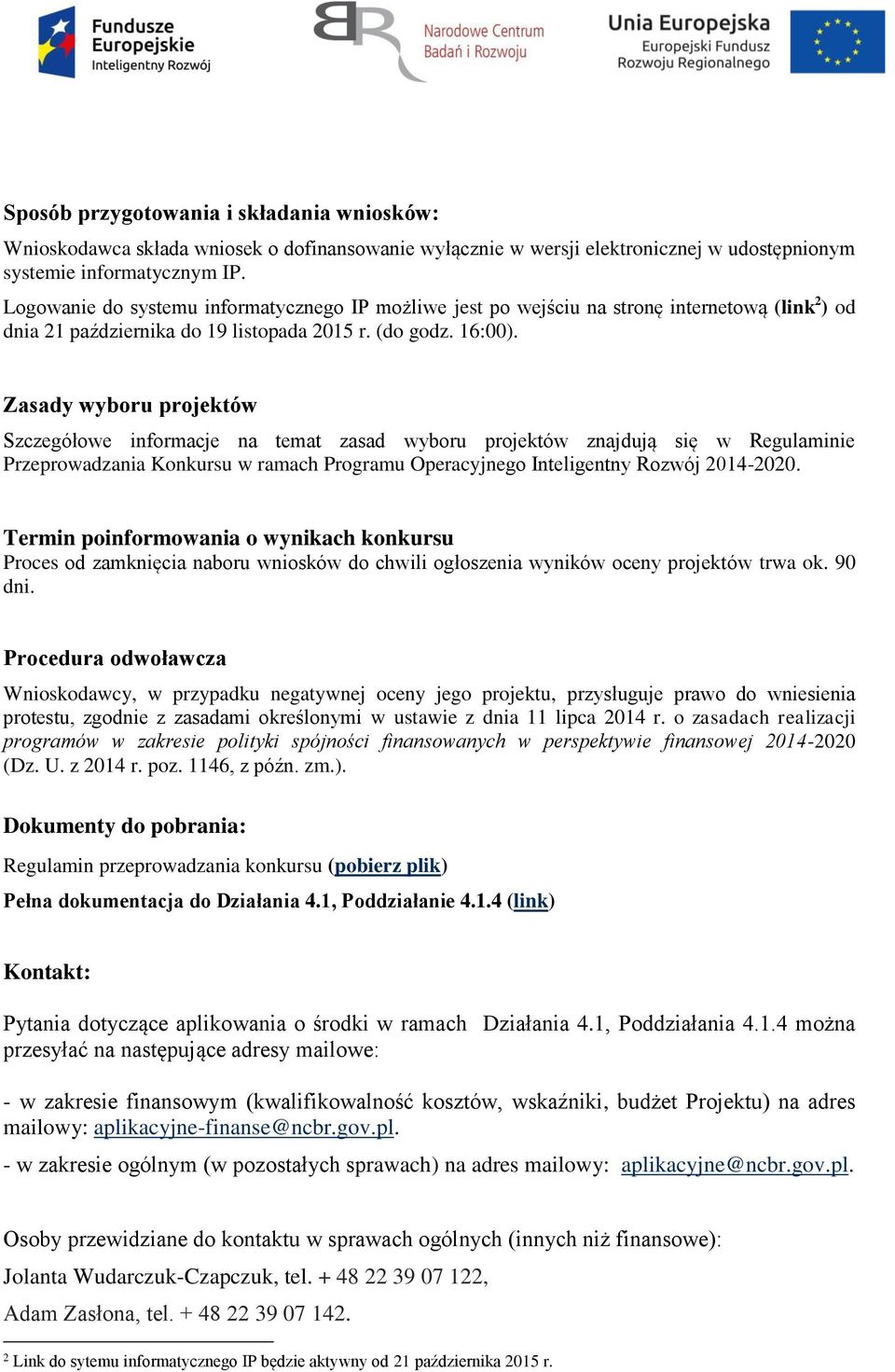 Fundusze Europejskie
Inteligentny Rozwój

Narodowe Centrum Badań i Rozwoju

Unia Europejska
Europejski Fundusz Rozwoju Regionalnego

Sposób przygotowania i składania wniosków:

Wnioskodawca składa wniosek o dofinansowanie wyłącznie w wersji elektronicznej w udostępnionym systemie informatycznym IP.
Logowanie do systemu informatycznego IP możliwe jest po wejściu na stronę internetową (link$^2$) od dnia 21 października do 19 listopada 2015 r. (do godz. 16:00).

Zasady wyboru projektów

Szczegółowe informacje na temat zasad wyboru projektów znajdują się w Regulaminie Przeprowadzania Konkursu w ramach Programu Operacyjnego Inteligentny Rozwój 2014-2020.

Termin poinformowania o wynikach konkursu
Proces od zamknięcia naboru wniosków do chwili ogłoszenia wyników oceny projektów trwa ok. 90 dni.

Procedura odwoławcza

Wnioskodawcy, w przypadku negatywnej oceny jego projektu, przysługuje prawo do wniesienia protestu, zgodnie z zasadami określonymi w ustawie z dnia 11 lipca 2014 r. o zasadach realizacji programów w zakresie polityki spójności finansowanych w perspektywie finansowej 2014-2020 (Dz. U. z 2014 r. poz. 1146, z późn. zm.).

Dokumenty do pobrania:

Regulamin przeprowadzania konkursu (pobierz plik)

Pełna dokumentacja do Działania 4.1, Poddziałanie 4.1.4 (link)

Kontakt:

Pytania dotyczące aplikowania o środki w ramach Działania 4.1, Poddziałania 4.1.4 można przesyłać na następujące adresy mailowe:

- w zakresie finansowym (kwalifikowalność kosztów, wskaźniki, budżet Projektu) na adres mailowy: aplikacyjne-finanse@ncbr.gov.pl.

- w zakresie ogólnym (w pozostałych sprawach) na adres mailowy: aplikacyjne@ncbr.gov.pl.

Osoby przewidziane do kontaktu w sprawach ogólnych (innych niż finansowe):

Jolanta Wudarczuk-Czapczuk, tel. + 48 22 39 07 122,

Adam Zasłona, tel. + 48 22 39 07 142.

$^2$ Link do sytemu informatycznego IP będzie aktywny od 21 października 2015 r.